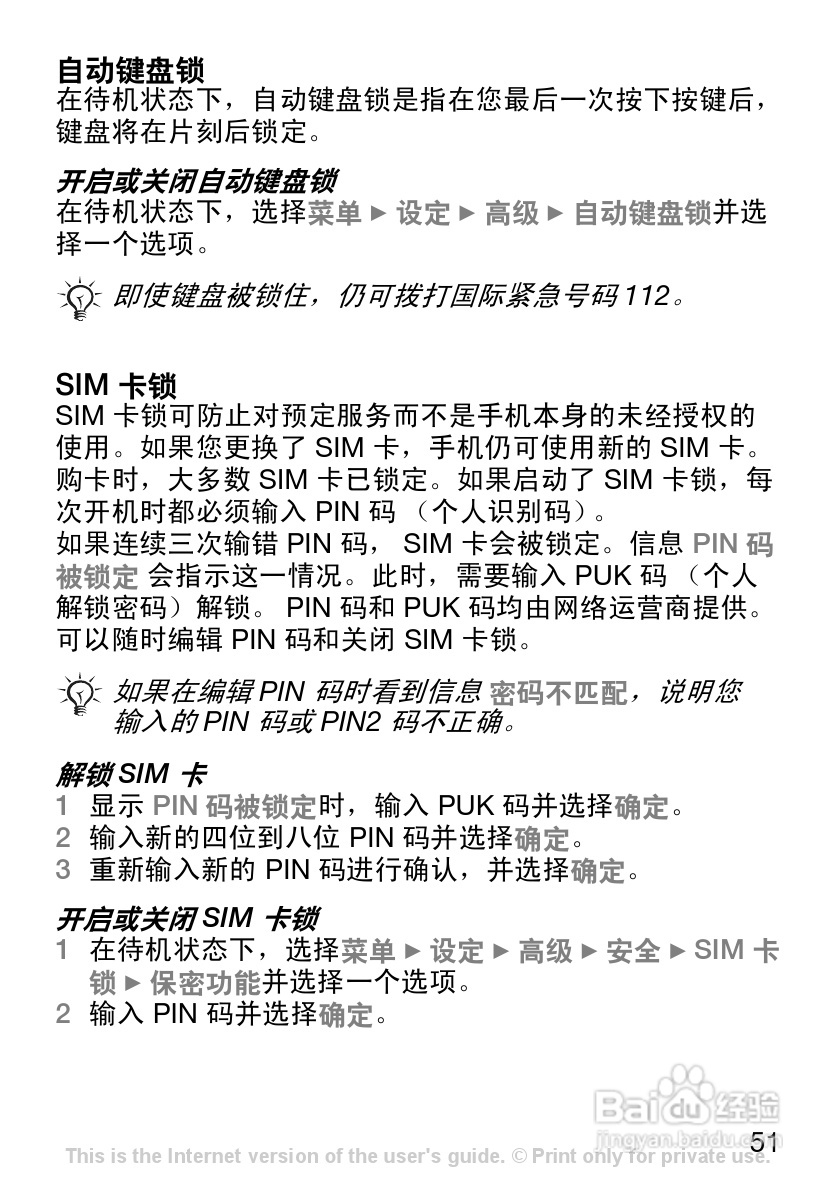 自动键盘锁
在待机状态下，自动键盘锁是指在您最后一次按下按键后，键盘将在片刻后锁定。

开启或关闭自动键盘锁
在待机状态下，选择菜单 ► 设定 ► 高级 ► 自动键盘锁并选择一个选项。

即使键盘被锁住，仍可拨打国际紧急号码 112。

SIM 卡锁
SIM 卡锁可防止对预定服务而不是手机本身的未经授权的使用。如果您更换了 SIM 卡，手机仍可使用新的 SIM 卡。购卡时，大多数 SIM 卡已锁定。如果启动了 SIM 卡锁，每次开机时都必须输入 PIN 码 （个人识别码）。
如果连续三次输错 PIN 码， SIM 卡会被锁定。信息 PIN 码被锁定 会指示这一情况。此时，需要输入 PUK 码 （个人解锁密码）解锁。 PIN 码和 PUK 码均由网络运营商提供。可以随时编辑 PIN 码和关闭 SIM 卡锁。

如果在编辑 PIN 码时看到信息 密码不匹配，说明您输入的 PIN 码或 PIN2 码不正确。

解锁 SIM 卡
1 显示 PIN 码被锁定时，输入 PUK 码并选择确定。
2 输入新的四位到八位 PIN 码并选择确定。
3 重新输入新的 PIN 码进行确认，并选择确定。

开启或关闭 SIM 卡锁
1 在待机状态下，选择菜单 ► 设定 ► 高级 ► 安全 ► SIM 卡锁 ► 保密功能并选择一个选项。
2 输入 PIN 码并选择确定。

Baidu 经验
jingyan.baidu.com
51
This is the Internet version of the user's guide. © Print only for private use.